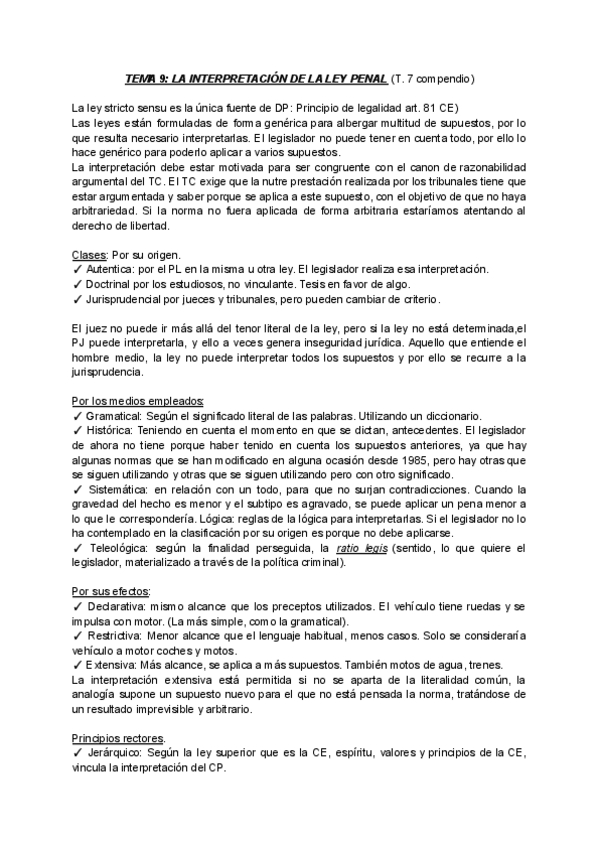 TEMA 9: LA INTERPRETACIÓN DE LA LEY PENAL (T. 7 compendio)

La ley stricto sensu es la única fuente de DP: Principio de legalidad art. 81 CE)
Las leyes están formuladas de forma genérica para albergar multitud de supuestos, por lo que resulta necesario interpretarlas. El legislador no puede tener en cuenta todo, por ello lo hace genérico para poderlo aplicar a varios supuestos.
La interpretación debe estar motivada para ser congruente con el canon de razonabilidad argumental del TC. El TC exige que la nutre prestación realizada por los tribunales tiene que estar argumentada y saber porque se aplica a este supuesto, con el objetivo de que no haya arbitrariedad. Si la norma no fuera aplicada de forma arbitraria estaríamos atentando al derecho de libertad.

Clases: Por su origen.
✓ Autentica: por el PL en la misma u otra ley. El legislador realiza esa interpretación.
✓ Doctrinal por los estudiosos, no vinculante. Tesis en favor de algo.
✓ Jurisprudencial por jueces y tribunales, pero pueden cambiar de criterio.

El juez no puede ir más allá del tenor literal de la ley, pero si la ley no está determinada,el PJ puede interpretarla, y ello a veces genera inseguridad jurídica. Aquello que entiende el hombre medio, la ley no puede interpretar todos los supuestos y por ello se recurre a la jurisprudencia.

Por los medios empleados:
✓ Gramatical: Según el significado literal de las palabras. Utilizando un diccionario.
✓ Histórica: Teniendo en cuenta el momento en que se dictan, antecedentes. El legislador de ahora no tiene porque haber tenido en cuenta los supuestos anteriores, ya que hay algunas normas que se han modificado en alguna ocasión desde 1985, pero hay otras que se siguen utilizando y otras que se siguen utilizando pero con otro significado.
✓ Sistemática: en relación con un todo, para que no surjan contradicciones. Cuando la gravedad del hecho es menor y el subtipo es agravado, se puede aplicar un pena menor a lo que le correspondería. Lógica: reglas de la lógica para interpretarlas. Si el legislador no lo ha contemplado en la clasificación por su origen es porque no debe aplicarse.
✓ Teleológica: según la finalidad perseguida, la ratio legis (sentido, lo que quiere el legislador, materializado a través de la política criminal).

Por sus efectos:
✓ Declarativa: mismo alcance que los preceptos utilizados. El vehículo tiene ruedas y se impulsa con motor. (La más simple, como la gramatical).
✓ Restrictiva: Menor alcance que el lenguaje habitual, menos casos. Solo se consideraría vehículo a motor coches y motos.
✓ Extensiva: Más alcance, se aplica a más supuestos. También motos de agua, trenes.
La interpretación extensiva está permitida si no se aparta de la literalidad común, la analogía supone un supuesto nuevo para el que no está pensada la norma, tratándose de un resultado imprevisible y arbitrario.

Principios rectores.
✓ Jerárquico: Según la ley superior que es la CE, espíritu, valores y principios de la CE, vincula la interpretación del CP.